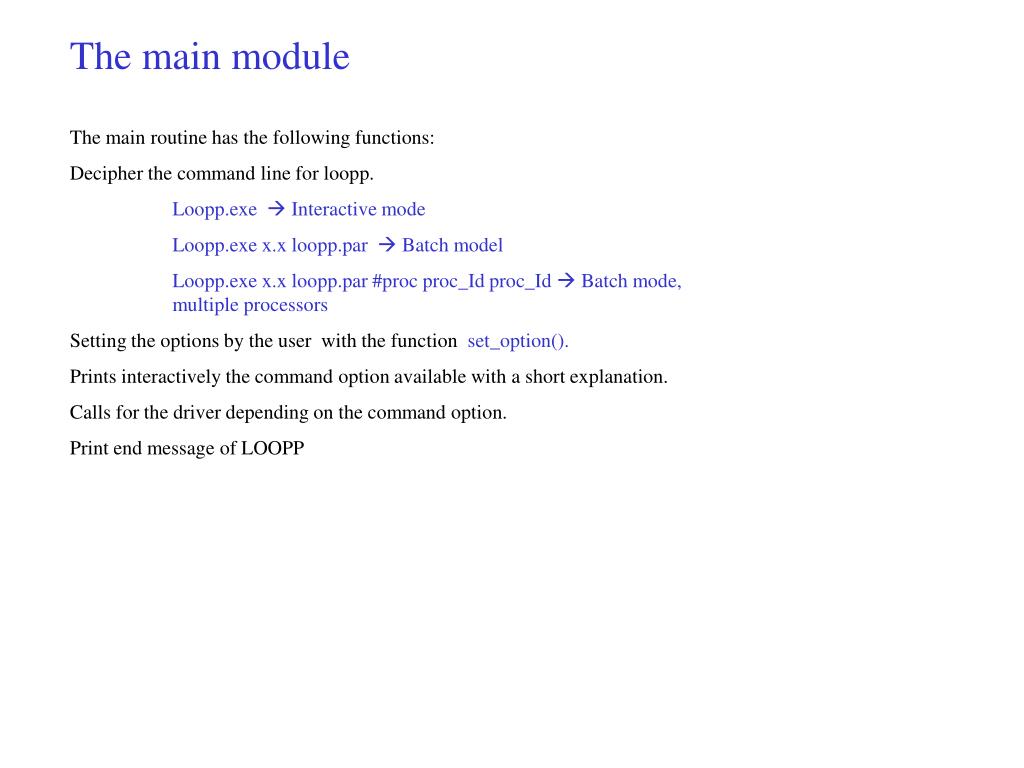 The main module

The main routine has the following functions:

Decipher the command line for loopp.

Loopp.exe → Interactive mode

Loopp.exe x.x loopp.par → Batch model

Loopp.exe x.x loopp.par #proc proc_Id proc_Id → Batch mode, multiple processors

Setting the options by the user with the function set_option().

Prints interactively the command option available with a short explanation.

Calls for the driver depending on the command option.

Print end message of LOOPP